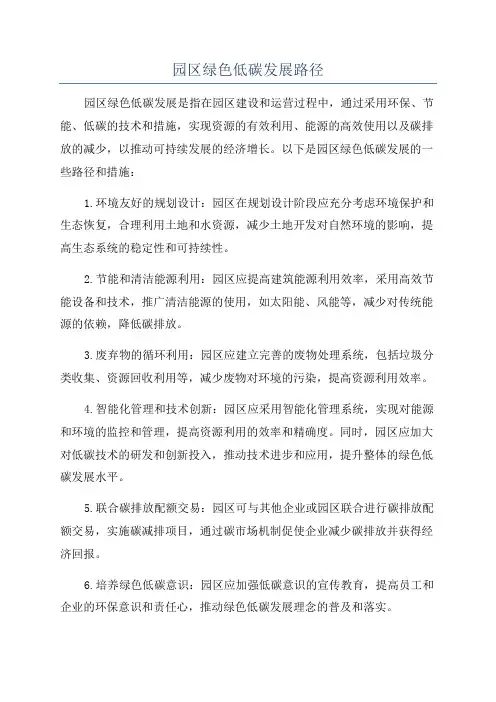 园区绿色低碳发展路径

园区绿色低碳发展是指在园区建设和运营过程中，通过采用环保、节能、低碳的技术和措施，实现资源的有效利用、能源的高效使用以及碳排放的减少，以推动可持续发展的经济增长。以下是园区绿色低碳发展的一些路径和措施：

1.环境友好的规划设计：园区在规划设计阶段应充分考虑环境保护和生态恢复，合理利用土地和水资源，减少土地开发对自然环境的影响，提高生态系统的稳定性和可持续性。

2.节能和清洁能源利用：园区应提高建筑能源利用效率，采用高效节能设备和技术，推广清洁能源的使用，如太阳能、风能等，减少对传统能源的依赖，降低碳排放。

3.废弃物的循环利用：园区应建立完善的废物处理系统，包括垃圾分类收集、资源回收利用等，减少废物对环境的污染，提高资源利用效率。

4.智能化管理和技术创新：园区应采用智能化管理系统，实现对能源和环境的监控和管理，提高资源利用的效率和精确度。同时，园区应加大对低碳技术的研发和创新投入，推动技术进步和应用，提升整体的绿色低碳发展水平。

5.联合碳排放配额交易：园区可与其他企业或园区联合进行碳排放配额交易，实施碳减排项目，通过碳市场机制促使企业减少碳排放并获得经济回报。

6.培养绿色低碳意识：园区应加强低碳意识的宣传教育，提高员工和企业的环保意识和责任心，推动绿色低碳发展理念的普及和落实。